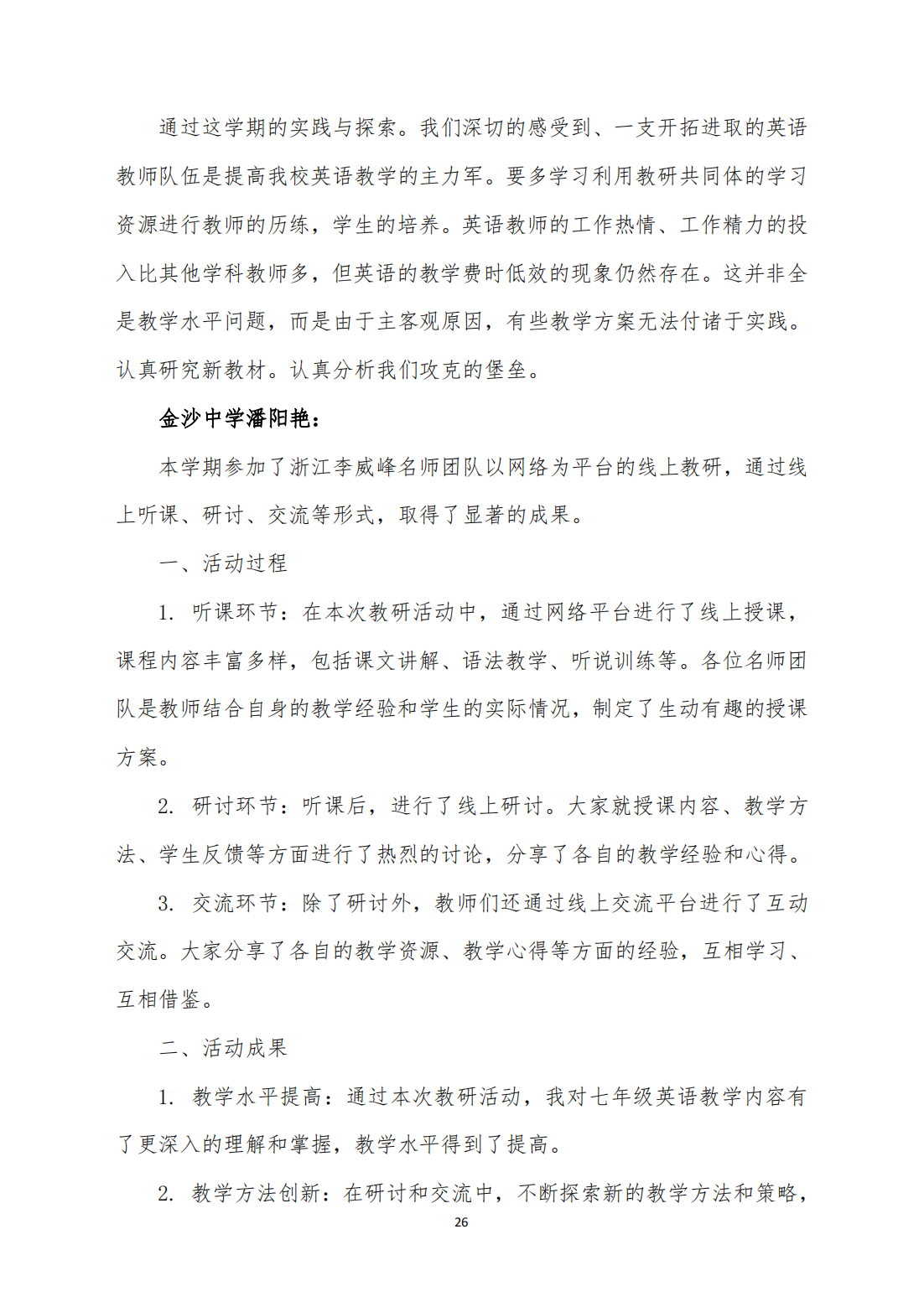 通过这学期的实践与探索。我们深切的感受到、一支开拓进取的英语教师队伍是提高我校英语教学的主力军。要多学习利用教研共同体的学习资源进行教师的历练，学生的培养。英语教师的工作热情、工作精力的投入比其他学科教师多，但英语的教学费时低效的现象仍然存在。这并非全是教学水平问题，而是由于主客观原因，有些教学方案无法付诸于实践。认真研究新教材。认真分析我们攻克的堡垒。

金沙中学潘阳艳：

本学期参加了浙江李威峰名师团队以网络为平台的线上教研，通过线上听课、研讨、交流等形式，取得了显著的成果。

一、活动过程

1. 听课环节：在本次教研活动中，通过网络平台进行了线上授课，课程内容丰富多样，包括课文讲解、语法教学、听说训练等。各位名师团队是教师结合自身的教学经验和学生的实际情况，制定了生动有趣的授课方案。

2. 研讨环节：听课后，进行了线上研讨。大家就授课内容、教学方法、学生反馈等方面进行了热烈的讨论，分享了各自的教学经验和心得。

3. 交流环节：除了研讨外，教师们还通过线上交流平台进行了互动交流。大家分享了各自的教学资源、教学心得等方面的经验，互相学习、互相借鉴。

二、活动成果

1. 教学水平提高：通过本次教研活动，我对七年级英语教学内容有了更深入的理解和掌握，教学水平得到了提高。

2. 教学方法创新：在研讨和交流中，不断探索新的教学方法和策略，

26